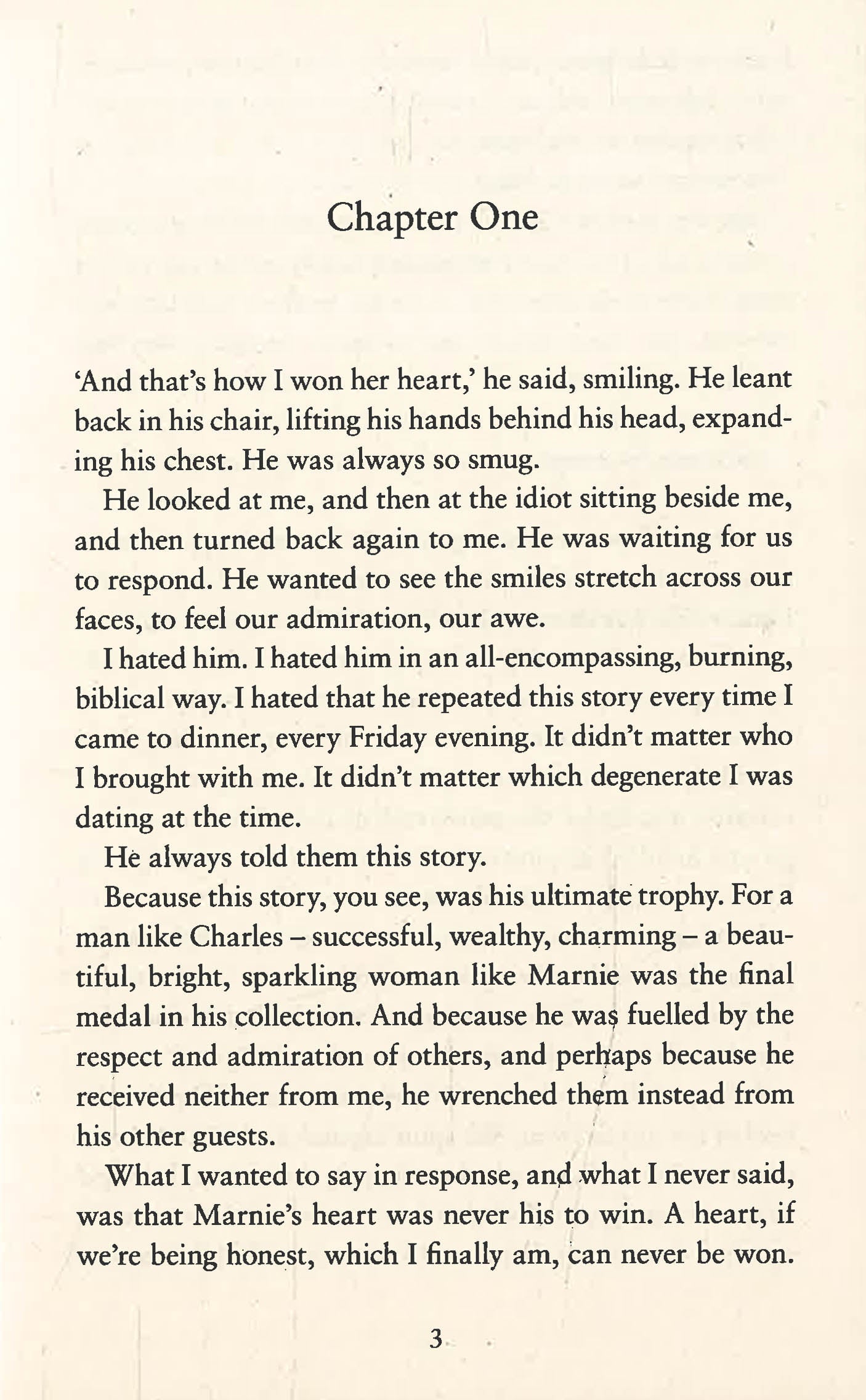 Chapter One

'And that's how I won her heart,' he said, smiling. He leant back in his chair, lifting his hands behind his head, expanding his chest. He was always so smug.

He looked at me, and then at the idiot sitting beside me, and then turned back again to me. He was waiting for us to respond. He wanted to see the smiles stretch across our faces, to feel our admiration, our awe.

I hated him. I hated him in an all-encompassing, burning, biblical way. I hated that he repeated this story every time I came to dinner, every Friday evening. It didn't matter who I brought with me. It didn't matter which degenerate I was dating at the time.

He always told them this story.

Because this story, you see, was his ultimate trophy. For a man like Charles – successful, wealthy, charming – a beautiful, bright, sparkling woman like Marnie was the final medal in his collection. And because he was fuelled by the respect and admiration of others, and perhaps because he received neither from me, he wrenched them instead from his other guests.

What I wanted to say in response, and what I never said, was that Marnie's heart was never his to win. A heart, if we're being honest, which I finally am, can never be won.

3